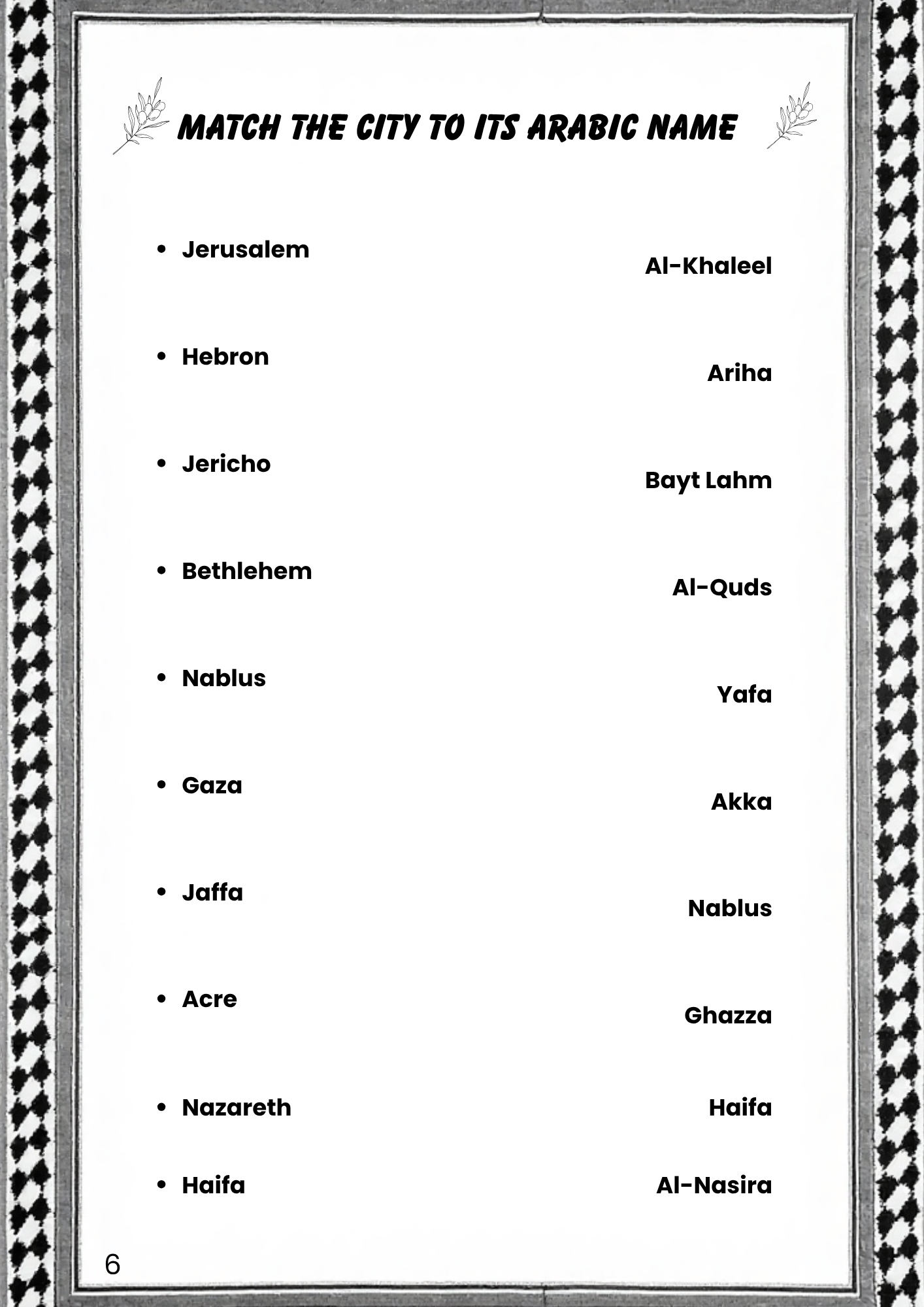 MATCH THE CITY TO ITS ARABIC NAME

• Jerusalem
• Hebron
• Jericho
• Bethlehem
• Nablus
• Gaza
• Jaffa
• Acre
• Nazareth
• Haifa

Al-Khaleel
Ariha
Bayt Lahm
Al-Quds
Yafa
Akka
Nablus
Ghazza
Haifa
Al-Nasira

6